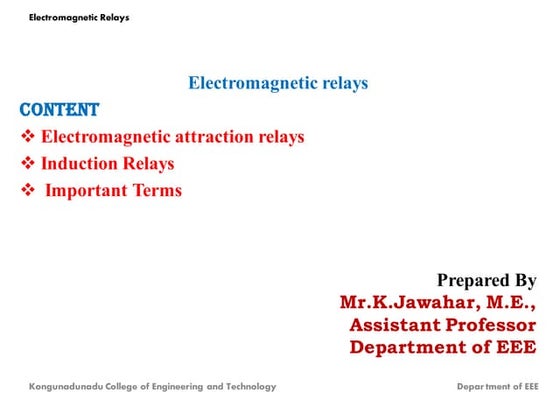 Electromagnetic Relays

Electromagnetic relays

CONTENT

❖ Electromagnetic attraction relays
❖ Induction Relays
❖ Important Terms

Prepared By
Mr.K.Jawahar, M.E.,
Assistant Professor
Department of EEE

Kongunadunadu College of Engineering and Technology

Department of EEE